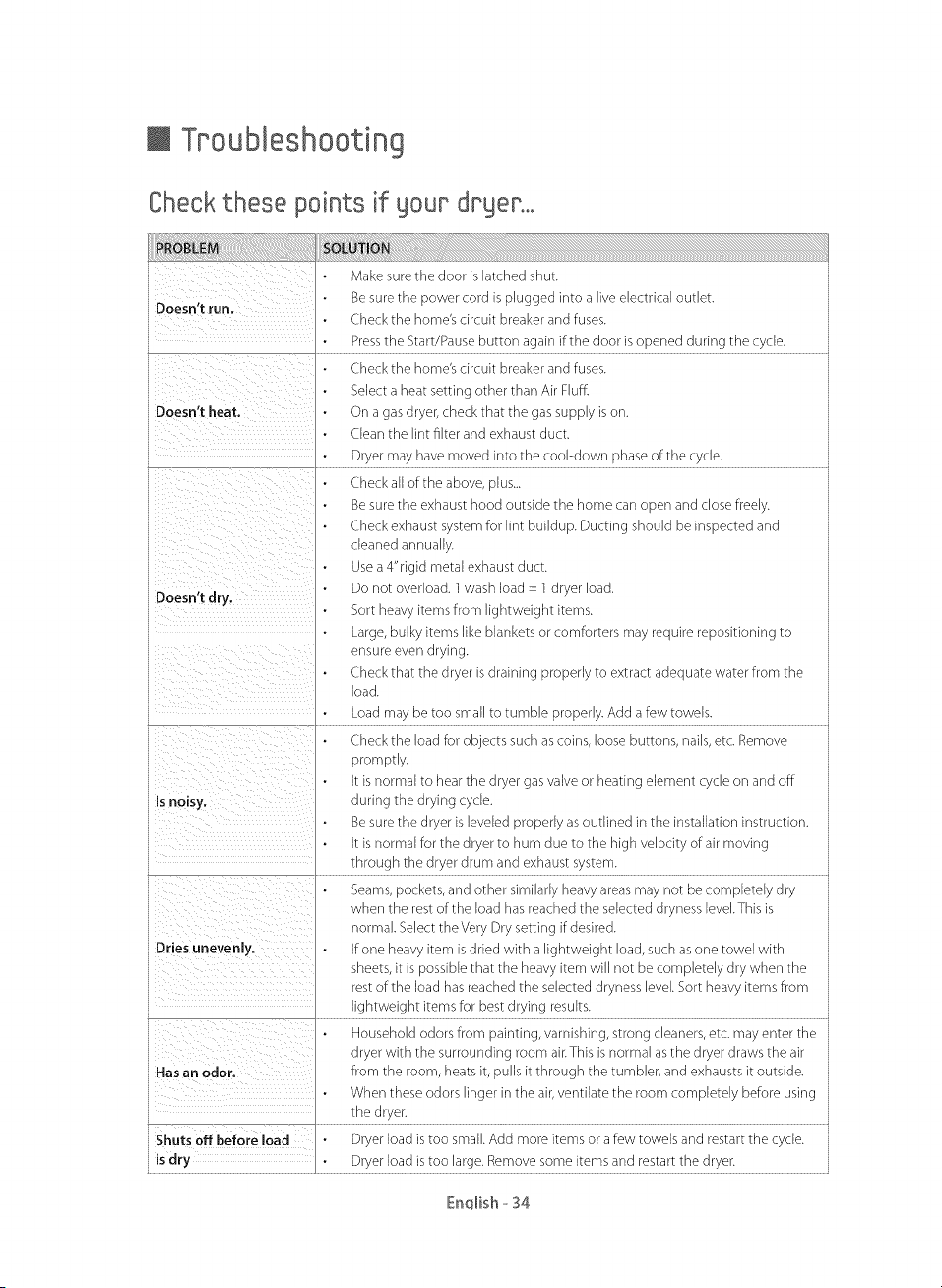 Troubleshooting

Check these points if your dryer...

| PROBLEM | SOLUTION |
|---|---|
| Doesn't run. | • Make sure the door is latched shut. • Be sure the power cord is plugged into a live electrical outlet. • Check the home's circuit breaker and fuses. • Press the Start/Pause button again if the door is opened during the cycle. |
| Doesn't heat. | • Check the home's circuit breaker and fuses. • Select a heat setting other than Air Fluff. • On a gas dryer, check that the gas supply is on. • Clean the lint filter and exhaust duct. • Dryer may have moved into the cool-down phase of the cycle. |
| Doesn't dry. | • Check all of the above, plus... • Be sure the exhaust hood outside the home can open and close freely. • Check exhaust system for lint buildup. Ducting should be inspected and cleaned annually. • Use a 4" rigid metal exhaust duct. • Do not overload. 1 wash load = 1 dryer load. • Sort heavy items from lightweight items. • Large, bulky items like blankets or comforters may require repositioning to ensure even drying. • Check that the dryer is draining properly to extract adequate water from the load. • Load may be too small to tumble properly. Add a few towels. |
| Is noisy. | • Check the load for objects such as coins, loose buttons, nails, etc. Remove promptly. • It is normal to hear the dryer gas valve or heating element cycle on and off during the drying cycle. • Be sure the dryer is leveled properly as outlined in the installation instruction. • It is normal for the dryer to hum due to the high velocity of air moving through the dryer drum and exhaust system. |
| Dries unevenly. | • Seams, pockets, and other similarly heavy areas may not be completely dry when the rest of the load has reached the selected dryness level. This is normal. Select the Very Dry setting if desired. • If one heavy item is dried with a lightweight load, such as one towel with sheets, it is possible that the heavy item will not be completely dry when the rest of the load has reached the selected dryness level. Sort heavy items from lightweight items for best drying results. |
| Has an odor. | • Household odors from painting, varnishing, strong cleaners, etc. may enter the dryer with the surrounding room air. This is normal as the dryer draws the air from the room, heats it, pulls it through the tumbler, and exhausts it outside. • When these odors linger in the air, ventilate the room completely before using the dryer. |
| Shuts off before load is dry | • Dryer load is too small. Add more items or a few towels and restart the cycle. • Dryer load is too large. Remove some items and restart the dryer. |

English - 34